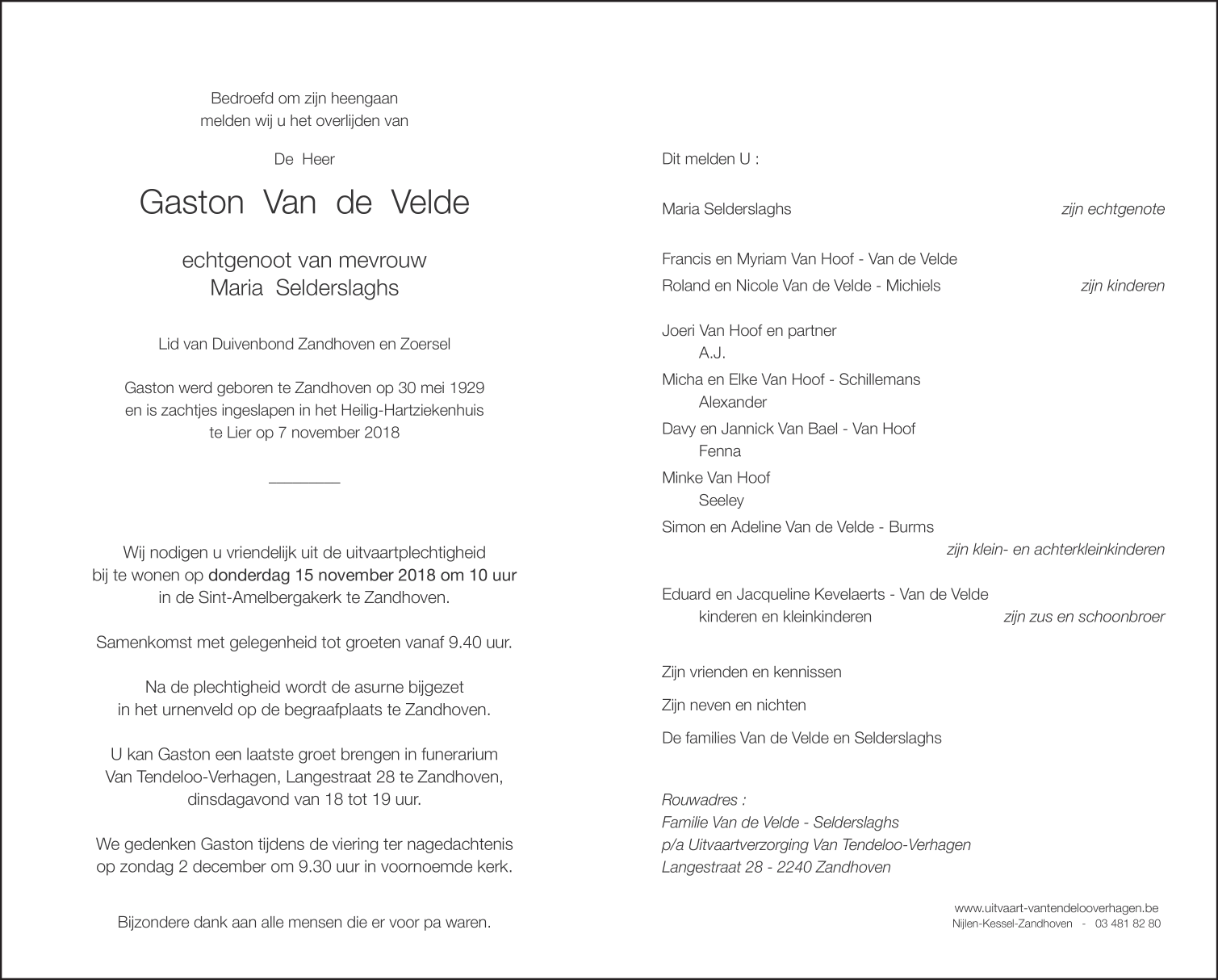 Bedroefd om zijn heengaan
melden wij u het overlijden van

De Heer

Gaston Van de Velde

echtgenoot van mevrouw
Maria Selderslaghs

Lid van Duivenbond Zandhoven en Zoersel

Gaston werd geboren te Zandhoven op 30 mei 1929
en is zachtjes ingeslapen in het Heilig-Hartziekenhuis
te Lier op 7 november 2018

Wij nodigen u vriendelijk uit de uitvaartplechtigheid
bij te wonen op donderdag 15 november 2018 om 10 uur
in de Sint-Amelbergakerk te Zandhoven.

Samenkomst met gelegenheid tot groeten vanaf 9.40 uur.

Na de plechtigheid wordt de asurne bijgezet
in het urnenveld op de begraafplaats te Zandhoven.

U kan Gaston een laatste groet brengen in funerarium
Van Tendeloo-Verhagen, Langestraat 28 te Zandhoven,
dinsdagavond van 18 tot 19 uur.

We gedenken Gaston tijdens de viering ter nagedachtenis
op zondag 2 december om 9.30 uur in voornoemde kerk.

Bijzondere dank aan alle mensen die er voor pa waren.

Dit melden U :

Maria Selderslaghs zijn echtgenote

Francis en Myriam Van Hoof - Van de Velde
Roland en Nicole Van de Velde - Michiels zijn kinderen

Joeri Van Hoof en partner
A.J.
Micha en Elke Van Hoof - Schillemans
Alexander
Davy en Jannick Van Bael - Van Hoof
Fenna
Minke Van Hoof
Seeley
Simon en Adeline Van de Velde - Burms
zijn klein- en achterkleinkinderen

Eduard en Jacqueline Kevelaerts - Van de Velde
kinderen en kleinkinderen zijn zus en schoonbroer

Zijn vrienden en kennissen

Zijn neven en nichten

De families Van de Velde en Selderslaghs

Rouwadres :
Familie Van de Velde - Selderslaghs
p/a Uitvaartverzorging Van Tendeloo-Verhagen
Langestraat 28 - 2240 Zandhoven

www.uitvaart-vantendelooverhagen.be
Nijlen-Kessel-Zandhoven - 03 481 82 80